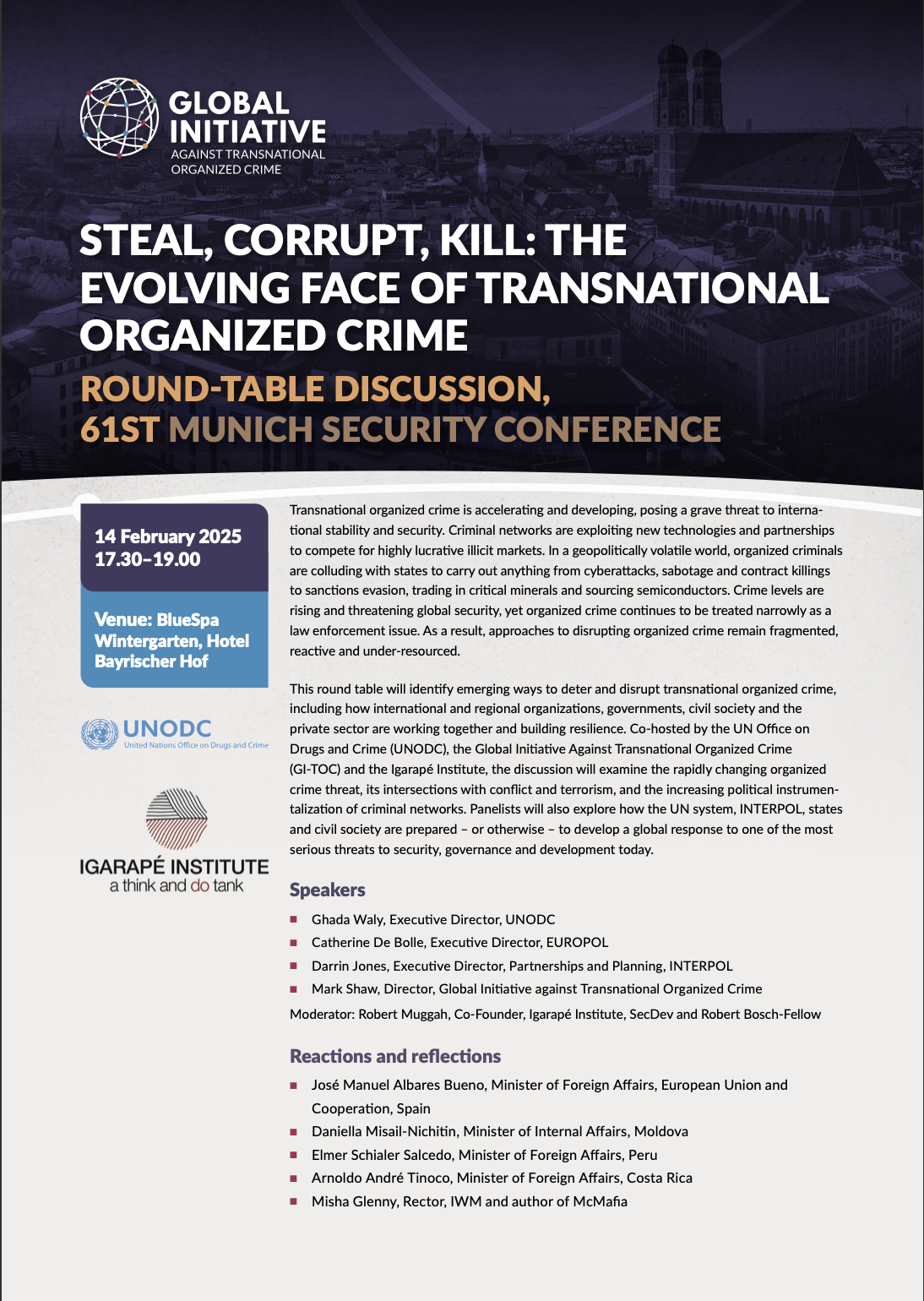 GLOBAL INITIATIVE
AGAINST TRANSNATIONAL ORGANIZED CRIME

STEAL, CORRUPT, KILL: THE EVOLVING FACE OF TRANSNATIONAL ORGANIZED CRIME

ROUND-TABLE DISCUSSION, 61ST MUNICH SECURITY CONFERENCE

14 February 2025
17.30–19.00

Venue: BlueSpa Wintergarten, Hotel Bayrischer Hof

UNODC
United Nations Office on Drugs and Crime

IGARAPÉ INSTITUTE
a think and do tank

Transnational organized crime is accelerating and developing, posing a grave threat to international stability and security. Criminal networks are exploiting new technologies and partnerships to compete for highly lucrative illicit markets. In a geopolitically volatile world, organized criminals are colluding with states to carry out anything from cyberattacks, sabotage and contract killings to sanctions evasion, trading in critical minerals and sourcing semiconductors. Crime levels are rising and threatening global security, yet organized crime continues to be treated narrowly as a law enforcement issue. As a result, approaches to disrupting organized crime remain fragmented, reactive and under-resourced.

This round table will identify emerging ways to deter and disrupt transnational organized crime, including how international and regional organizations, governments, civil society and the private sector are working together and building resilience. Co-hosted by the UN Office on Drugs and Crime (UNODC), the Global Initiative Against Transnational Organized Crime (GI-TOC) and the Igarapé Institute, the discussion will examine the rapidly changing organized crime threat, its intersections with conflict and terrorism, and the increasing political instrumentalization of criminal networks. Panelists will also explore how the UN system, INTERPOL, states and civil society are prepared – or otherwise – to develop a global response to one of the most serious threats to security, governance and development today.

Speakers

• Ghada Waly, Executive Director, UNODC
• Catherine De Bolle, Executive Director, EUROPOL
• Darrin Jones, Executive Director, Partnerships and Planning, INTERPOL
• Mark Shaw, Director, Global Initiative against Transnational Organized Crime

Moderator: Robert Muggah, Co-Founder, Igarapé Institute, SecDev and Robert Bosch-Fellow

Reactions and reflections

• José Manuel Albares Bueno, Minister of Foreign Affairs, European Union and Cooperation, Spain
• Daniella Misail-Nichitin, Minister of Internal Affairs, Moldova
• Elmer Schialer Salcedo, Minister of Foreign Affairs, Peru
• Arnoldo André Tinoco, Minister of Foreign Affairs, Costa Rica
• Misha Glenny, Rector, IWM and author of McMafia